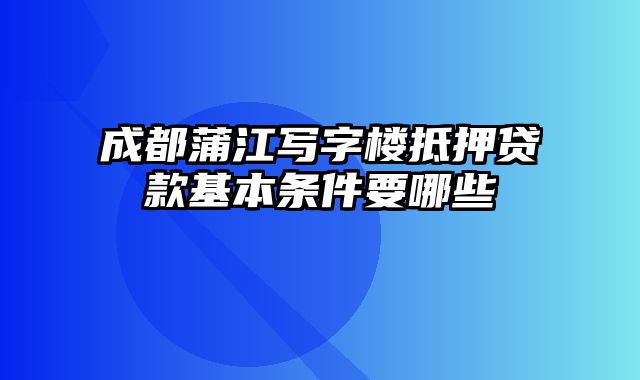 成都蒲江写字楼抵押贷款基本条件要哪些